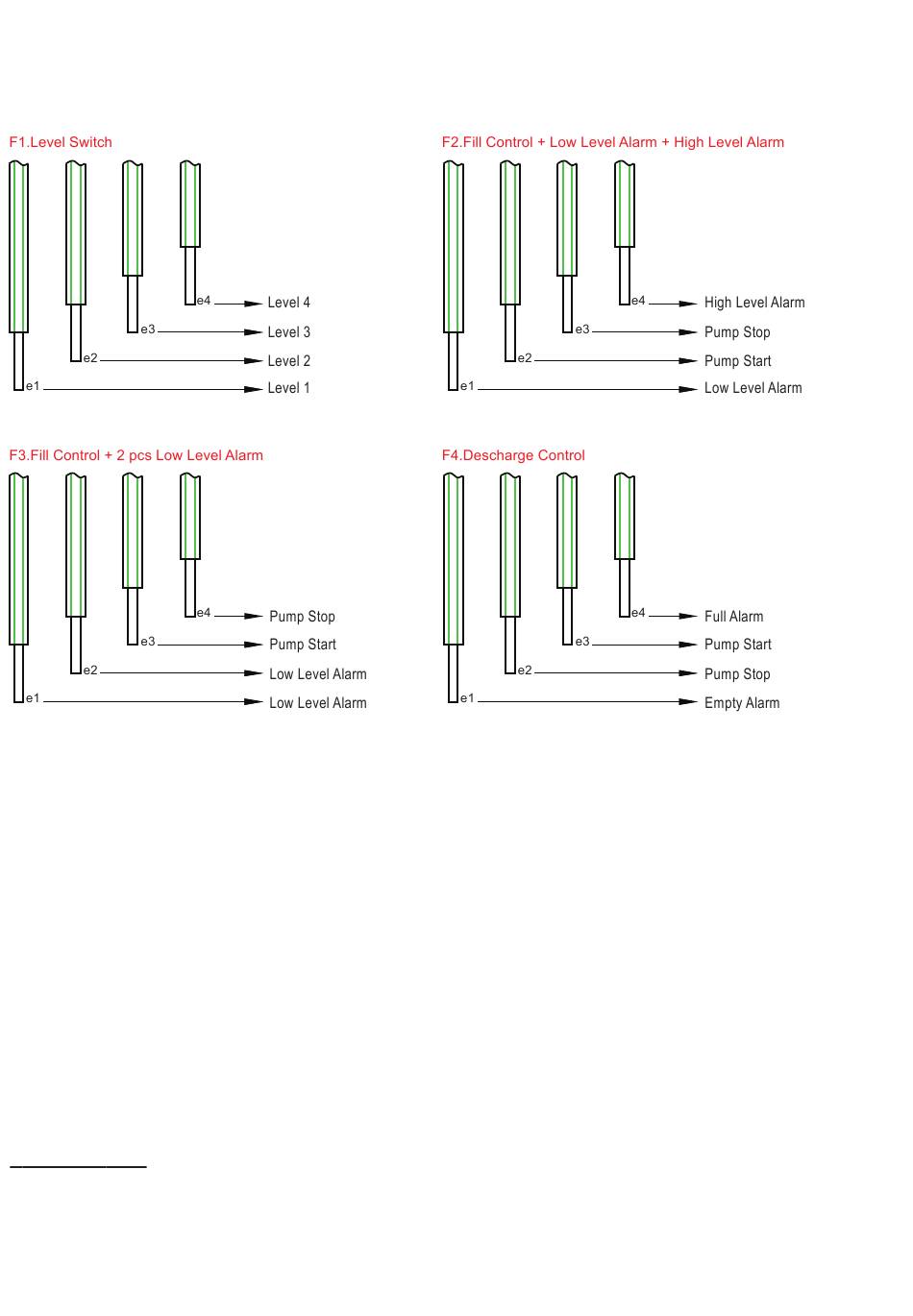 F1.Level Switch

e4 Level 4
e3 Level 3
e2 Level 2
e1 Level 1

F2.Fill Control + Low Level Alarm + High Level Alarm

e4 High Level Alarm
e3 Pump Stop
e2 Pump Start
e1 Low Level Alarm

F3.Fill Control + 2 pcs Low Level Alarm

e4 Pump Stop
e3 Pump Start
e2 Low Level Alarm
e1 Low Level Alarm

F4.Descharge Control

e4 Full Alarm
e3 Pump Start
e2 Pump Stop
e1 Empty Alarm